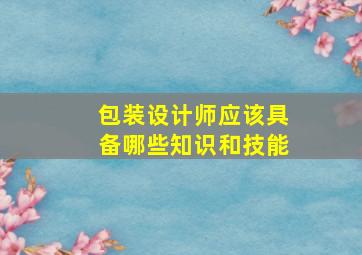 包装设计师应该具备哪些知识和技能